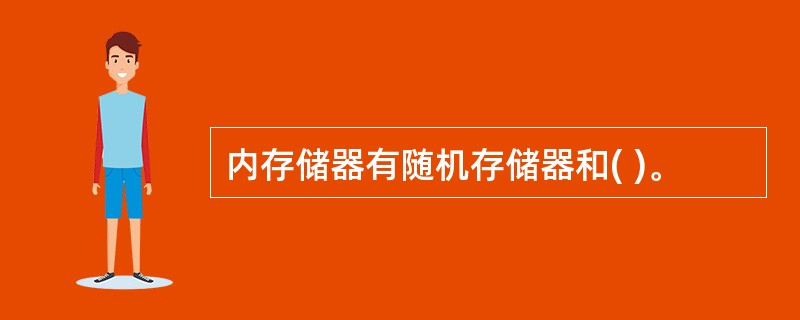 内存储器有随机存储器和( )。